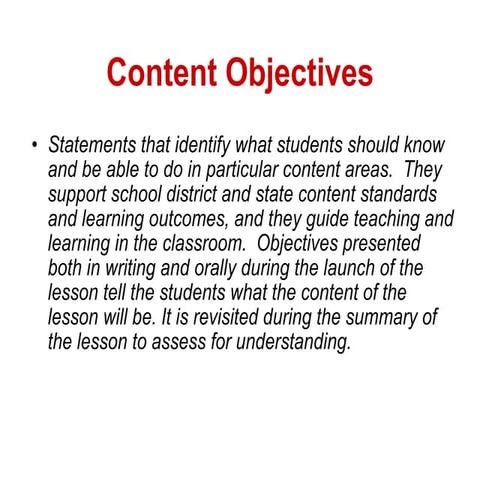 Content Objectives

• Statements that identify what students should know and be able to do in particular content areas. They support school district and state content standards and learning outcomes, and they guide teaching and learning in the classroom. Objectives presented both in writing and orally during the launch of the lesson tell the students what the content of the lesson will be. It is revisited during the summary of the lesson to assess for understanding.